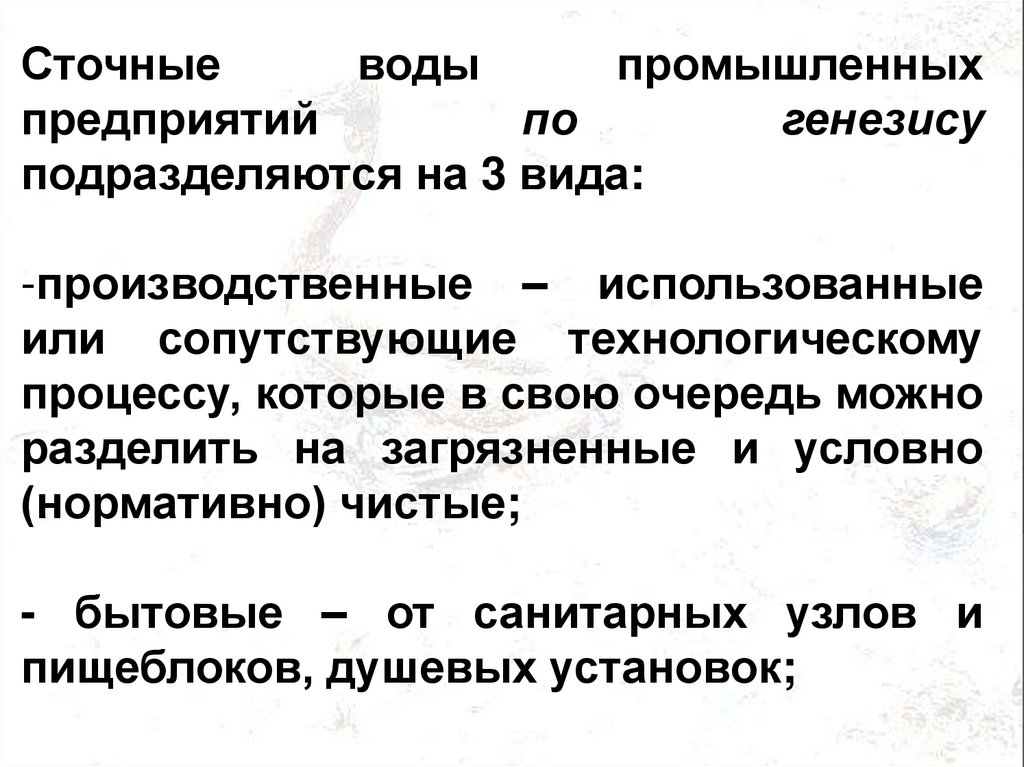 Сточные воды промышленных предприятий по генезису подразделяются на 3 вида:

-производственные – использованные или сопутствующие технологическому процессу, которые в свою очередь можно разделить на загрязненные и условно (нормативно) чистые;

- бытовые – от санитарных узлов и пищеблоков, душевых установок;